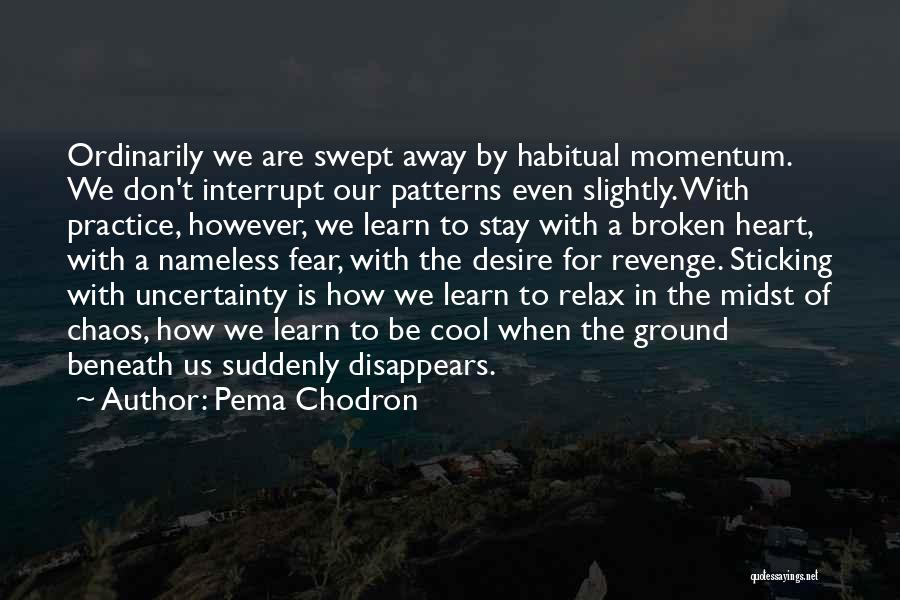 Ordinarily we are swept away by habitual momentum. We don't interrupt our patterns even slightly. With practice, however, we learn to stay with a broken heart, with a nameless fear, with the desire for revenge. Sticking with uncertainty is how we learn to relax in the midst of chaos, how we learn to be cool when the ground beneath us suddenly disappears.

~ Author: Pema Chodron

quotessayings.net